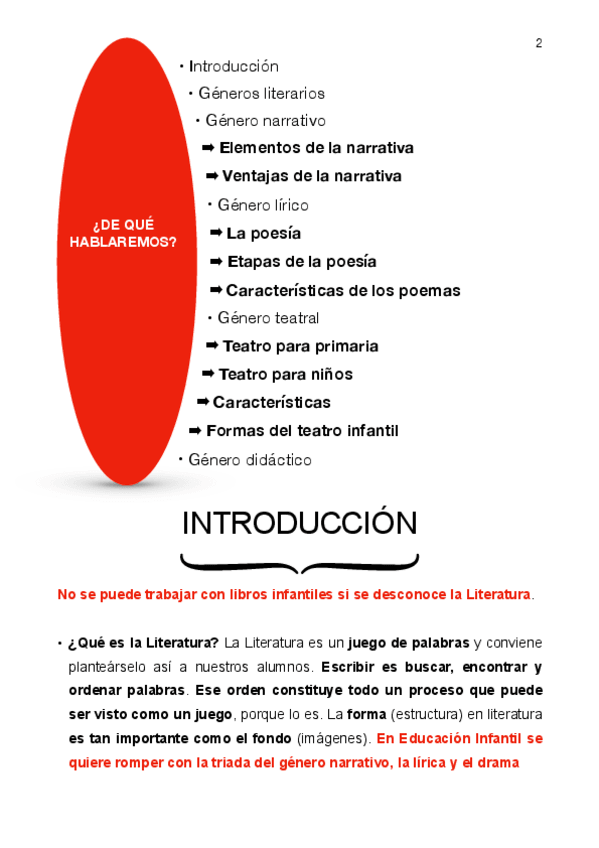 2

¿DE QUÉ HABLAREMOS?

• Introducción
• Géneros literarios
• Género narrativo
➡ Elementos de la narrativa
➡ Ventajas de la narrativa
• Género lírico
➡ La poesía
➡ Etapas de la poesía
➡ Características de los poemas
• Género teatral
➡ Teatro para primaria
➡ Teatro para niños
➡ Características
➡ Formas del teatro infantil
• Género didáctico

INTRODUCCIÓN

No se puede trabajar con libros infantiles si se desconoce la Literatura.

• ¿Qué es la Literatura? La Literatura es un juego de palabras y conviene planteárselo así a nuestros alumnos. Escribir es buscar, encontrar y ordenar palabras. Ese orden constituye todo un proceso que puede ser visto como un juego, porque lo es. La forma (estructura) en literatura es tan importante como el fondo (imágenes). En Educación Infantil se quiere romper con la triada del género narrativo, la lírica y el drama